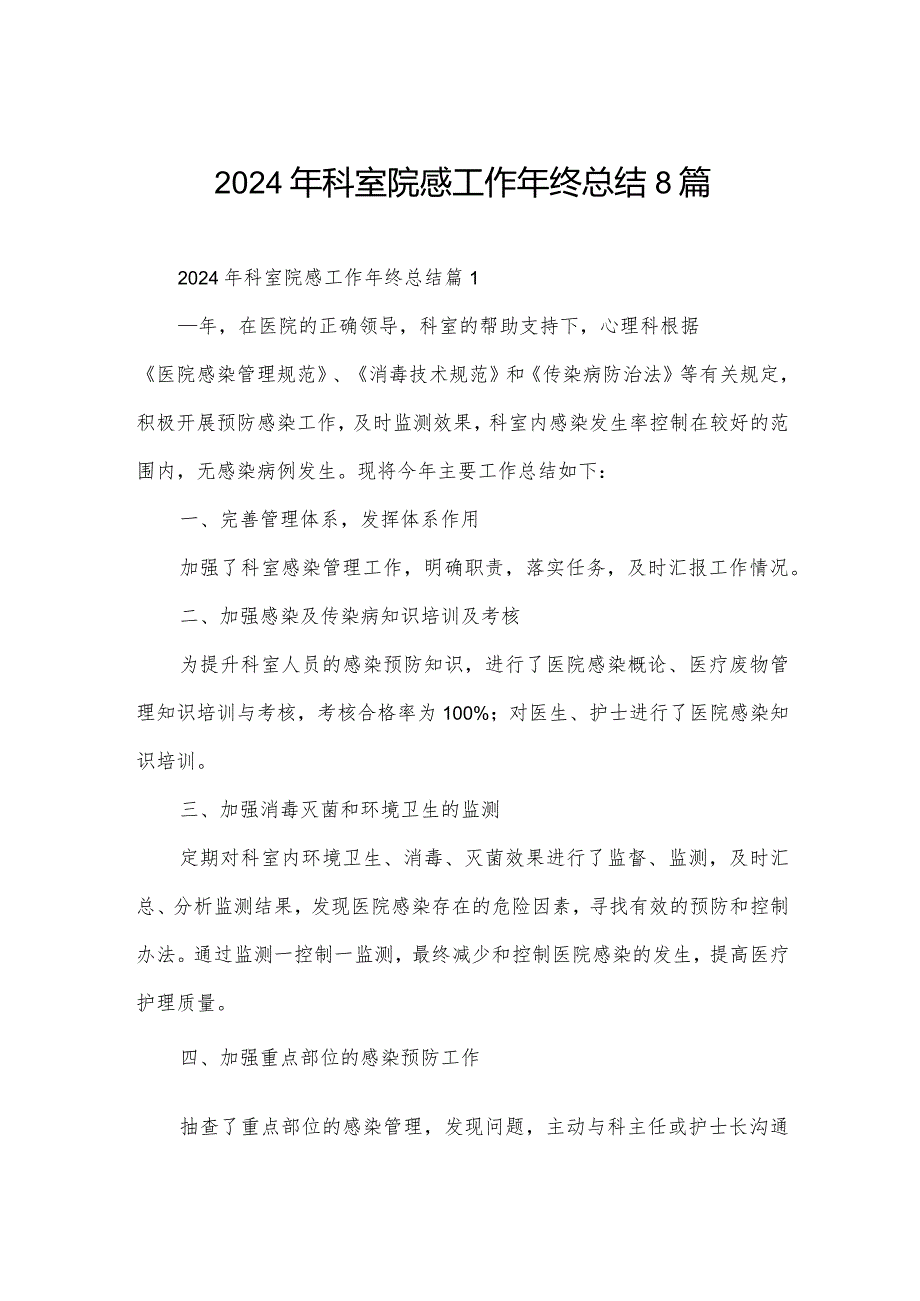 2024年科室院感工作年终总结8篇

2024年科室院感工作年终总结篇1

一年，在医院的正确领导，科室的帮助支持下，心理科根据《医院感染管理规范》、《消毒技术规范》和《传染病防治法》等有关规定，积极开展预防感染工作，及时监测效果，科室内感染发生率控制在较好的范围内，无感染病例发生。现将今年主要工作总结如下：

一、完善管理体系，发挥体系作用

加强了科室感染管理工作，明确职责，落实任务，及时汇报工作情况。

二、加强感染及传染病知识培训及考核

为提升科室人员的感染预防知识，进行了医院感染概论、医疗废物管理知识培训与考核，考核合格率为100%；对医生、护士进行了医院感染知识培训。

三、加强消毒灭菌和环境卫生的监测

定期对科室内环境卫生、消毒、灭菌效果进行了监督、监测，及时汇总、分析监测结果，发现医院感染存在的危险因素，寻找有效的预防和控制办法。通过监测一控制一监测，最终减少和控制医院感染的发生，提高医疗护理质量。

四、加强重点部位的感染预防工作

抽查了重点部位的感染管理，发现问题，主动与科主任或护士长沟通